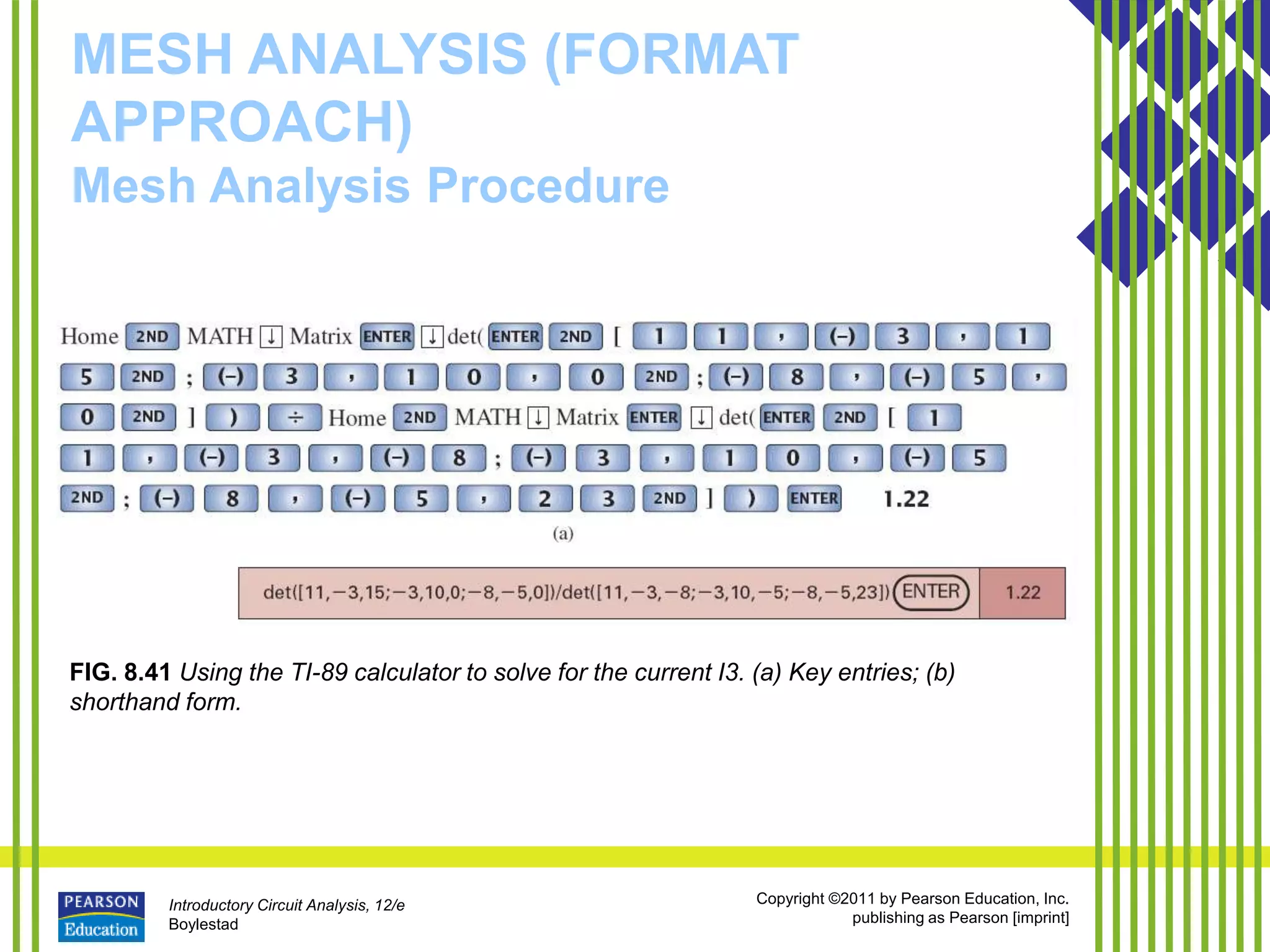 MESH ANALYSIS (FORMAT APPROACH)
Mesh Analysis Procedure

Home 2ND MATH ↓ Matrix ENTER ↓ det( ENTER 2ND [ 1 1 , (–) 3 , 1 5 2ND ; (–) 3 , 1 0 , 0 2ND ; (–) 8 , (–) 5 , 0 2ND ] ) ÷ Home 2ND MATH ↓ Matrix ENTER ↓ det( ENTER 2ND [ 1 1 , (–) 3 , (–) 8 ; (–) 3 , 1 0 , (–) 5 2ND ; (–) 8 , (–) 5 , 2 3 2ND ] ) ENTER 1.22

(a)

det([11,−3,15;−3,10,0;−8,−5,0])/det([11,−3,−8;−3,10,−5;−8,−5,23]) ENTER 1.22

FIG. 8.41 Using the TI-89 calculator to solve for the current I3. (a) Key entries; (b) shorthand form.

PEARSON Education

Introductory Circuit Analysis, 12/e
Boylestad

Copyright ©2011 by Pearson Education, Inc.
publishing as Pearson [imprint]